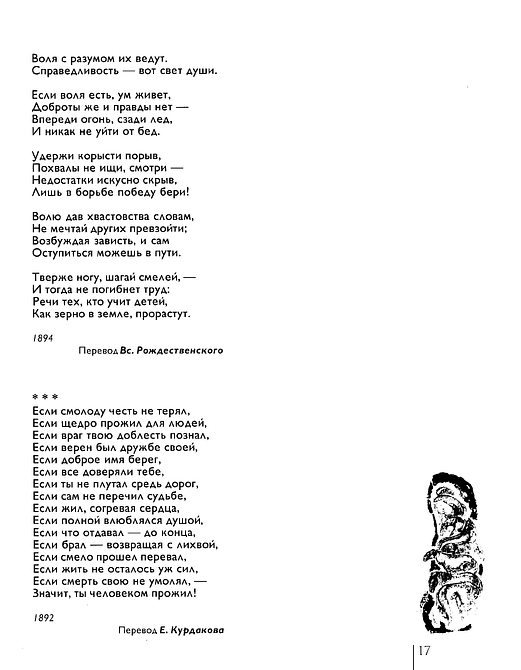 Воля с разумом их ведут.
Справедливость — вот свет души.

Если воля есть, ум живет,
Доброты же и правды нет —
Впереди огонь, сзади лед,
И никак не уйти от бед.

Удержи корысти порыв,
Похвалы не ищи, смотри —
Недостатки искусно скрыв,
Лишь в борьбе победу бери!

Волю дав хвастовства словам,
Не мечтай других превзойти;
Возбуждая зависть, и сам
Оступиться можешь в пути.

Тверже ногу, шагай смелей, —
И тогда не погибнет труд:
Речи тех, кто учит детей,
Как зерно в земле, прорастут.

1894

Перевод Вс. Рождественского

* * *
Если смолоду честь не терял,
Если щедро прожил для людей,
Если враг твою доблесть познал,
Если верен был дружбе своей,
Если доброе имя берег,
Если все доверяли тебе,
Если ты не плутал средь дорог,
Если сам не перечил судьбе,
Если жил, согревая сердца,
Если полной влюблялся душой,
Если что отдавал — до конца,
Если брал — возвращая с лихвой,
Если смело прошел перевал,
Если жить не осталось уж сил,
Если смерть свою не умолял, —
Значит, ты человеком прожил!

1892

Перевод Е. Курдакова

17